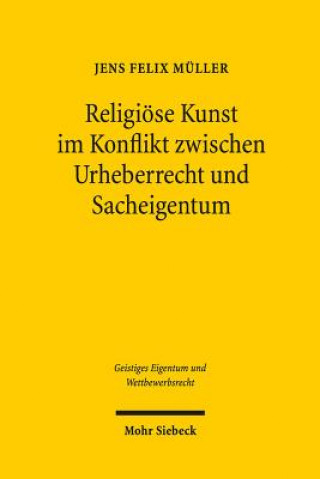 JENS FELIX MÜLLER

Religiöse Kunst im Konflikt zwischen Urheberrecht und Sacheigentum

Geistiges Eigentum und Wettbewerbsrecht

Mohr Siebeck